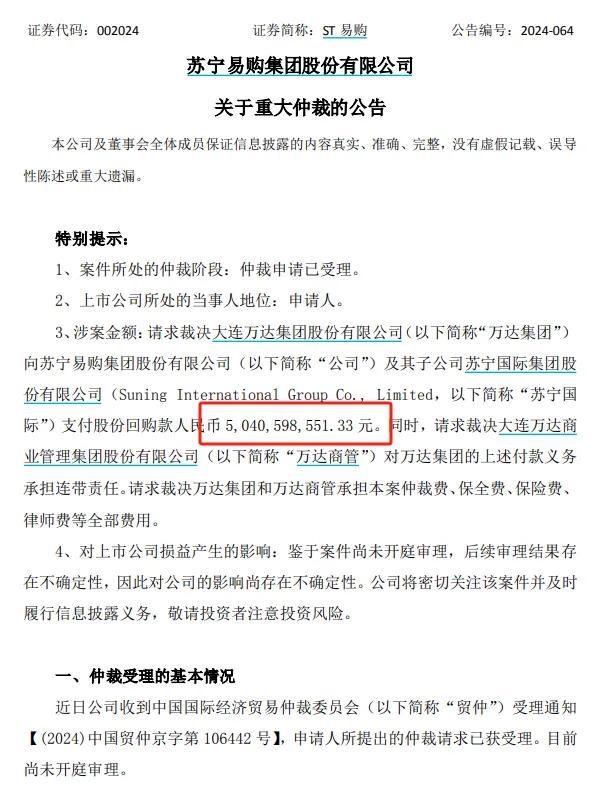 证券代码：002024　　证券简称：ST 易购　　公告编号：2024-064

苏宁易购集团股份有限公司

关于重大仲裁的公告

本公司及董事会全体成员保证信息披露的内容真实、准确、完整，没有虚假记载、误导性陈述或重大遗漏。

特别提示：

1、案件所处的仲裁阶段：仲裁申请已受理。

2、上市公司所处的当事人地位：申请人。

3、涉案金额：请求裁决大连万达集团股份有限公司（以下简称“万达集团”）向苏宁易购集团股份有限公司（以下简称“公司”）及其子公司苏宁国际集团股份有限公司（Suning International Group Co., Limited，以下简称“苏宁国际”）支付股份回购款人民币 5,040,598,551.33 元。同时，请求裁决大连万达商业管理集团股份有限公司（以下简称“万达商管”）对万达集团的上述付款义务承担连带责任。请求裁决万达集团和万达商管承担本案仲裁费、保全费、保险费、律师费等全部费用。

4、对上市公司损益产生的影响：鉴于案件尚未开庭审理，后续审理结果存在不确定性，因此对公司的影响尚存在不确定性。公司将密切关注该案件并及时履行信息披露义务，敬请投资者注意投资风险。

一、仲裁受理的基本情况

近日公司收到中国国际经济贸易仲裁委员会（以下简称“贸仲”）受理通知【(2024)中国贸仲京字第 106442 号】，申请人所提出的仲裁请求已获受理。目前尚未开庭审理。